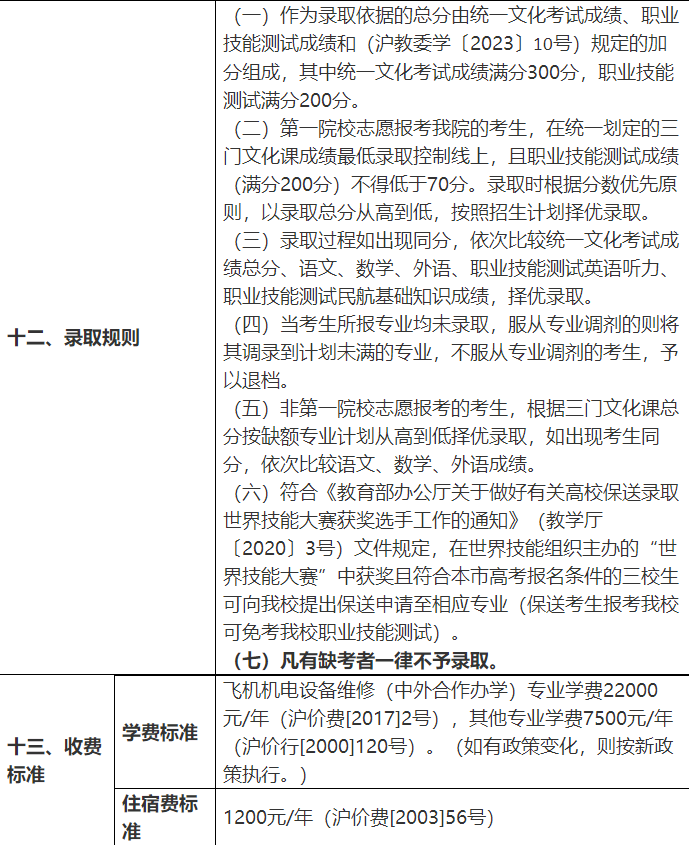 | 十二、录取规则 | | （一）作为录取依据的总分由统一文化考试成绩、职业技能测试成绩和（沪教委学〔2023〕10号）规定的加分组成，其中统一文化考试成绩满分300分，职业技能测试满分200分。<br>（二）第一院校志愿报考我院的考生，在统一划定的三门文化课成绩最低录取控制线上，且职业技能测试成绩（满分200分）不得低于70分。录取时根据分数优先原则，以录取总分从高到低，按照招生计划择优录取。<br>（三）录取过程如出现同分，依次比较统一文化考试成绩总分、语文、数学、外语、职业技能测试英语听力、职业技能测试民航基础知识成绩，择优录取。<br>（四）当考生所报专业均未录取，服从专业调剂的则将其调录到计划未满的专业，不服从专业调剂的考生，予以退档。<br>（五）非第一院校志愿报考的考生，根据三门文化课总分按缺额专业计划从高到低择优录取，如出现考生同分，依次比较语文、数学、外语成绩。<br>（六）符合《教育部办公厅关于做好有关高校保送录取世界技能大赛获奖选手工作的通知》（教学厅〔2020〕3号）文件规定，在世界技能组织主办的“世界技能大赛”中获奖且符合本市高考报名条件的三校生可向我校提出保送申请至相应专业（保送考生报考我校可免考我校职业技能测试）。<br>（七）凡有缺考者一律不予录取。 |
|---|---|---|
| 十三、收费标准 | 学费标准 | 飞机机电设备维修（中外合作办学）专业学费22000元/年（沪价费[2017]2号），其他专业学费7500元/年（沪价行[2000]120号）。（如有政策变化，则按新政策执行。） |
| | 住宿费标准 | 1200元/年（沪价费[2003]56号） |